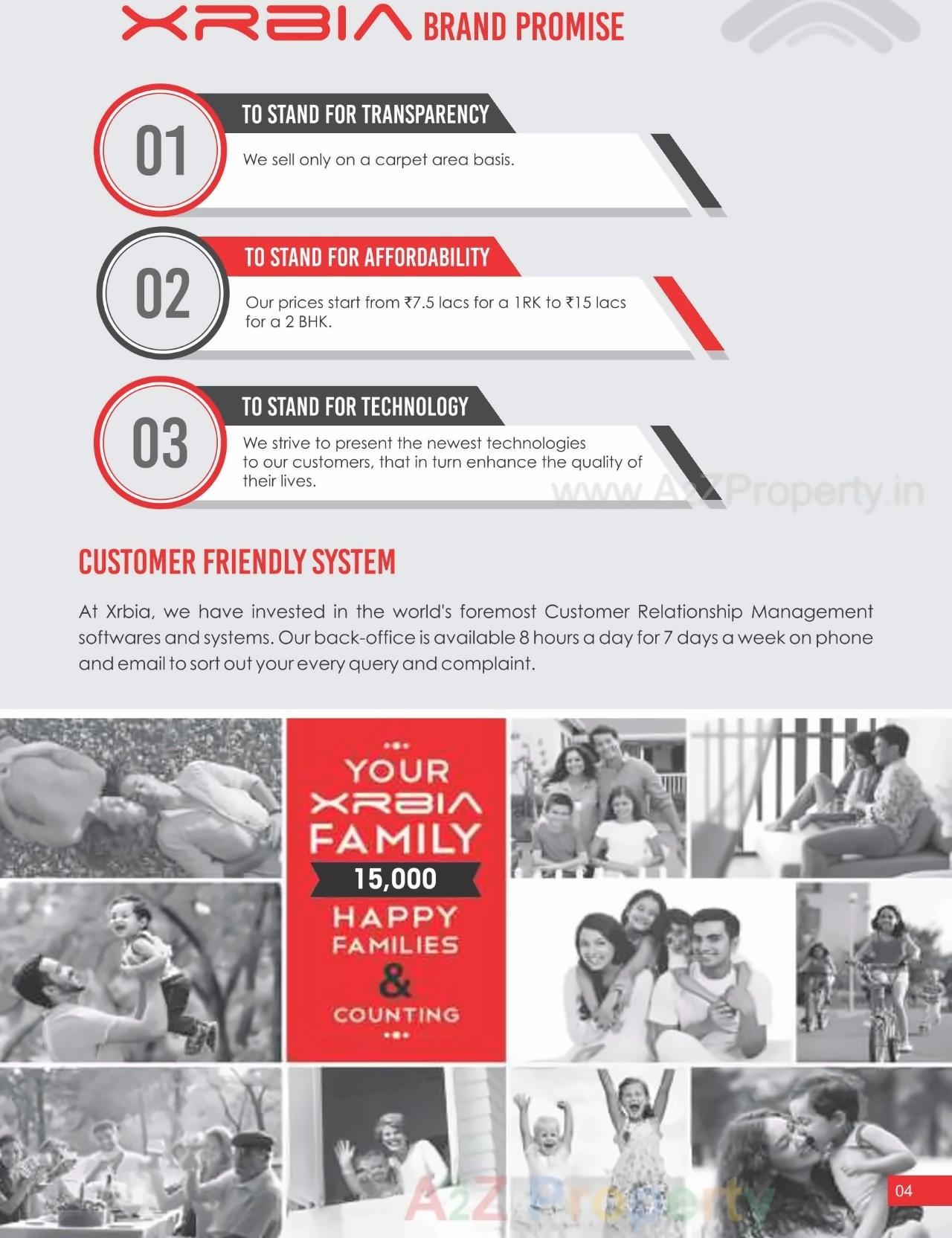 XRBIA BRAND PROMISE

01
TO STAND FOR TRANSPARENCY
We sell only on a carpet area basis.

02
TO STAND FOR AFFORDABILITY
Our prices start from ₹7.5 lacs for a 1RK to ₹15 lacs for a 2 BHK.

03
TO STAND FOR TECHNOLOGY
We strive to present the newest technologies to our customers, that in turn enhance the quality of their lives.

www.A2ZProperty.in

CUSTOMER FRIENDLY SYSTEM

At Xrbia, we have invested in the world's foremost Customer Relationship Management softwares and systems. Our back-office is available 8 hours a day for 7 days a week on phone and email to sort out your every query and complaint.

YOUR XRBIA FAMILY
15,000
HAPPY FAMILIES
&
COUNTING

A2Z Property

04